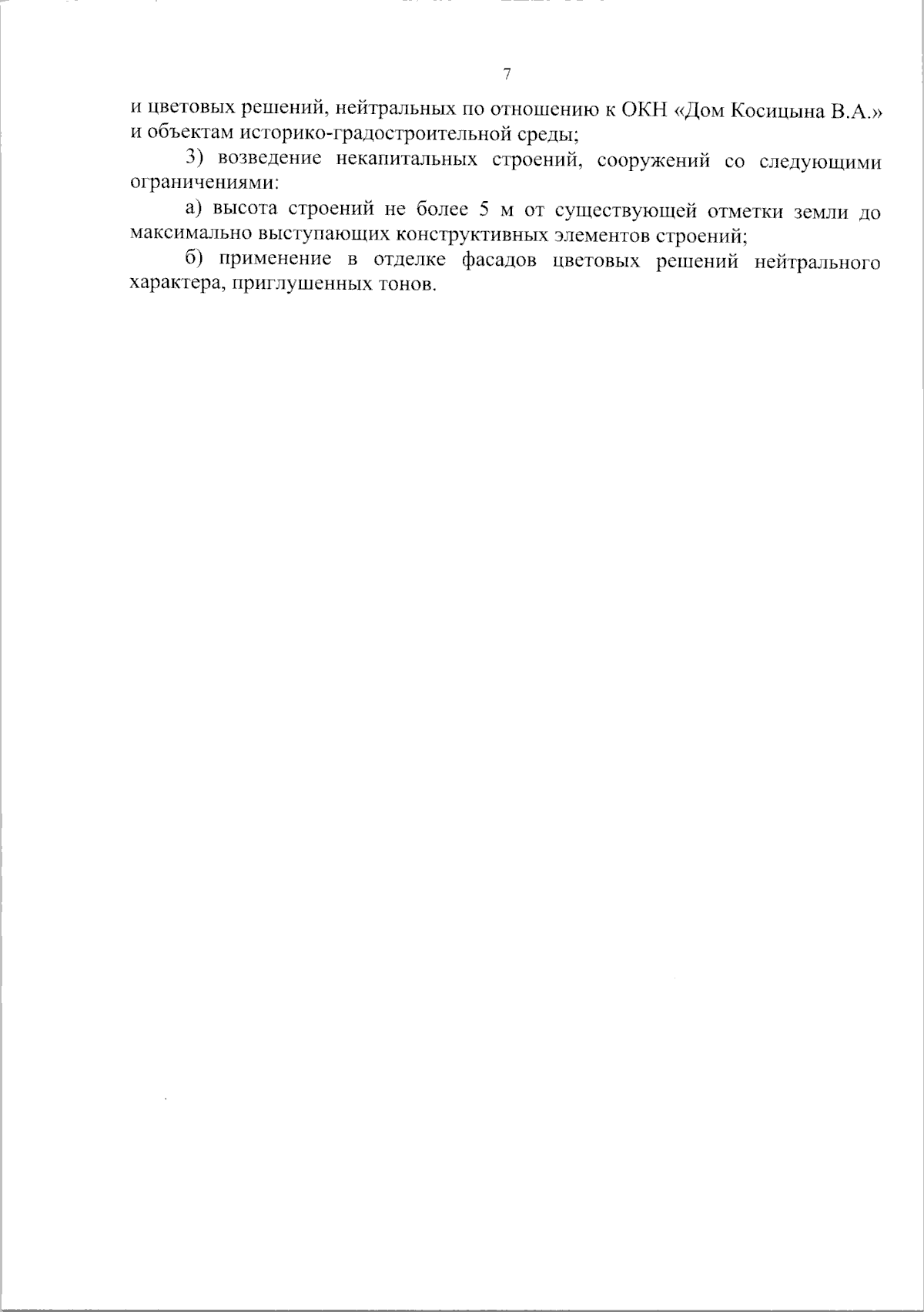 7

и цветовых решений, нейтральных по отношению к ОКН «Дом Косицына В.А.» и объектам историко-градостроительной среды;

3) возведение некапитальных строений, сооружений со следующими ограничениями:

а) высота строений не более 5 м от существующей отметки земли до максимально выступающих конструктивных элементов строений;

б) применение в отделке фасадов цветовых решений нейтрального характера, приглушенных тонов.